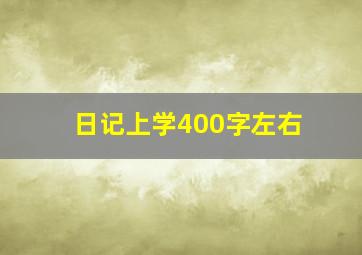 日记上学400字左右